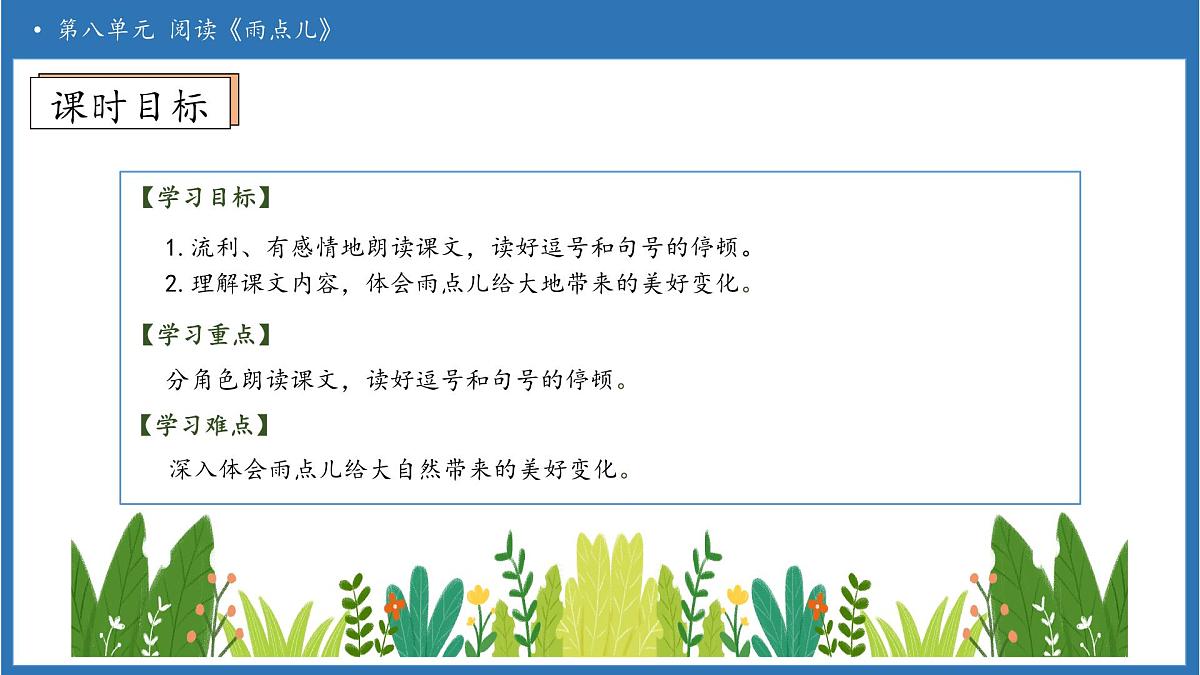 • 第八单元 阅读《雨点儿》

课时目标

【学习目标】

1.流利、有感情地朗读课文，读好逗号和句号的停顿。
2.理解课文内容，体会雨点儿给大地带来的美好变化。

【学习重点】

分角色朗读课文，读好逗号和句号的停顿。

【学习难点】

深入体会雨点儿给大自然带来的美好变化。